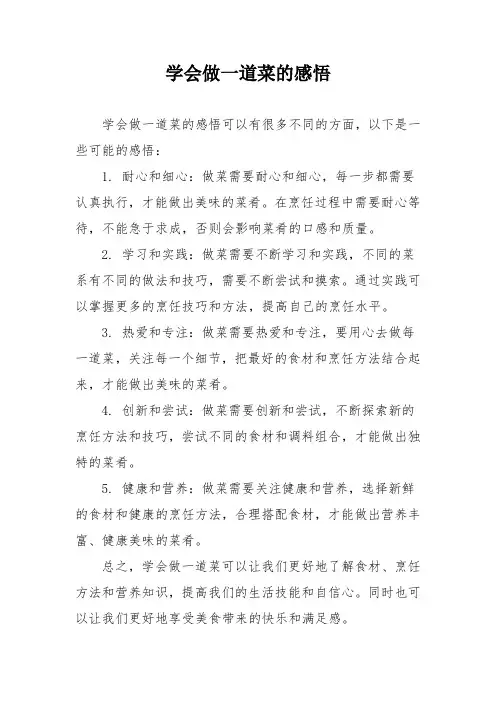 学会做一道菜的感悟

学会做一道菜的感悟可以有很多不同的方面，以下是一些可能的感悟：

1. 耐心和细心：做菜需要耐心和细心，每一步都需要认真执行，才能做出美味的菜肴。在烹饪过程中需要耐心等待，不能急于求成，否则会影响菜肴的口感和质量。

2. 学习和实践：做菜需要不断学习和实践，不同的菜系有不同的做法和技巧，需要不断尝试和摸索。通过实践可以掌握更多的烹饪技巧和方法，提高自己的烹饪水平。

3. 热爱和专注：做菜需要热爱和专注，要用心去做每一道菜，关注每一个细节，把最好的食材和烹饪方法结合起来，才能做出美味的菜肴。

4. 创新和尝试：做菜需要创新和尝试，不断探索新的烹饪方法和技巧，尝试不同的食材和调料组合，才能做出独特的菜肴。

5. 健康和营养：做菜需要关注健康和营养，选择新鲜的食材和健康的烹饪方法，合理搭配食材，才能做出营养丰富、健康美味的菜肴。

总之，学会做一道菜可以让我们更好地了解食材、烹饪方法和营养知识，提高我们的生活技能和自信心。同时也可以让我们更好地享受美食带来的快乐和满足感。